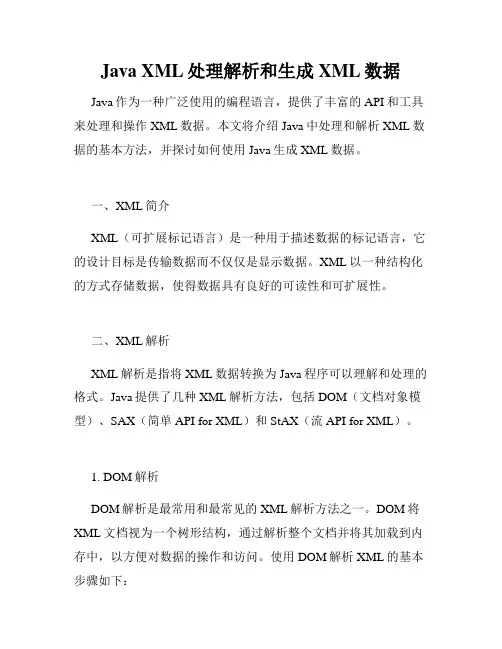 Java XML 处理解析和生成 XML 数据

Java 作为一种广泛使用的编程语言，提供了丰富的 API 和工具来处理和操作 XML 数据。本文将介绍 Java 中处理和解析 XML 数据的基本方法，并探讨如何使用 Java 生成 XML 数据。

一、XML 简介

XML（可扩展标记语言）是一种用于描述数据的标记语言，它的设计目标是传输数据而不仅仅是显示数据。XML 以一种结构化的方式存储数据，使得数据具有良好的可读性和可扩展性。

二、XML 解析

XML 解析是指将 XML 数据转换为 Java 程序可以理解和处理的格式。Java 提供了几种 XML 解析方法，包括 DOM（文档对象模型）、SAX（简单 API for XML）和 StAX（流 API for XML）。

1. DOM 解析

DOM 解析是最常用和最常见的 XML 解析方法之一。DOM 将 XML 文档视为一个树形结构，通过解析整个文档并将其加载到内存中，以方便对数据的操作和访问。使用 DOM 解析 XML 的基本步骤如下：